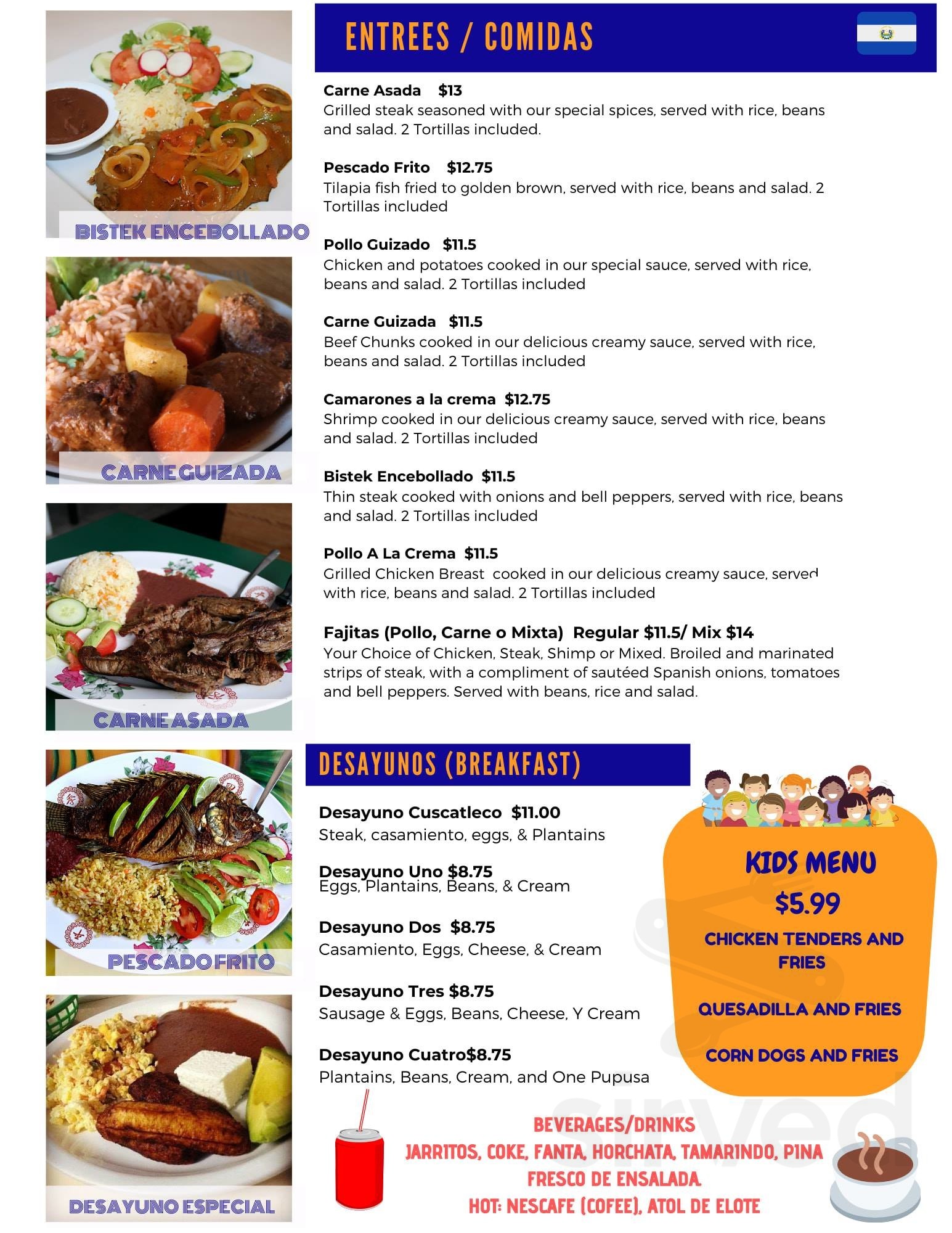 BISTEK ENCEBOLLADO

CARNE GUIZADA

CARNE ASADA

PESCADO FRITO

DESAYUNO ESPECIAL

ENTREES / COMIDAS

Carne Asada $13
Grilled steak seasoned with our special spices, served with rice, beans and salad. 2 Tortillas included.

Pescado Frito $12.75
Tilapia fish fried to golden brown, served with rice, beans and salad. 2 Tortillas included

Pollo Guizado $11.5
Chicken and potatoes cooked in our special sauce, served with rice, beans and salad. 2 Tortillas included

Carne Guizada $11.5
Beef Chunks cooked in our delicious creamy sauce, served with rice, beans and salad. 2 Tortillas included

Camarones a la crema $12.75
Shrimp cooked in our delicious creamy sauce, served with rice, beans and salad. 2 Tortillas included

Bistek Encebollado $11.5
Thin steak cooked with onions and bell peppers, served with rice, beans and salad. 2 Tortillas included

Pollo A La Crema $11.5
Grilled Chicken Breast cooked in our delicious creamy sauce, served with rice, beans and salad. 2 Tortillas included

Fajitas (Pollo, Carne o Mixta) Regular $11.5/ Mix $14
Your Choice of Chicken, Steak, Shimp or Mixed. Broiled and marinated strips of steak, with a compliment of sautéed Spanish onions, tomatoes and bell peppers. Served with beans, rice and salad.

DESAYUNOS (BREAKFAST)

Desayuno Cuscatleco $11.00
Steak, casamiento, eggs, & Plantains

Desayuno Uno $8.75
Eggs, Plantains, Beans, & Cream

Desayuno Dos $8.75
Casamiento, Eggs, Cheese, & Cream

Desayuno Tres $8.75
Sausage & Eggs, Beans, Cheese, Y Cream

Desayuno Cuatro$8.75
Plantains, Beans, Cream, and One Pupusa

KIDS MENU
$5.99
CHICKEN TENDERS AND FRIES
QUESADILLA AND FRIES
CORN DOGS AND FRIES

BEVERAGES/DRINKS
JARRITOS, COKE, FANTA, HORCHATA, TAMARINDO, PINA
FRESCO DE ENSALADA.
HOT: NESCAFE (COFEE), ATOL DE ELOTE

sirved